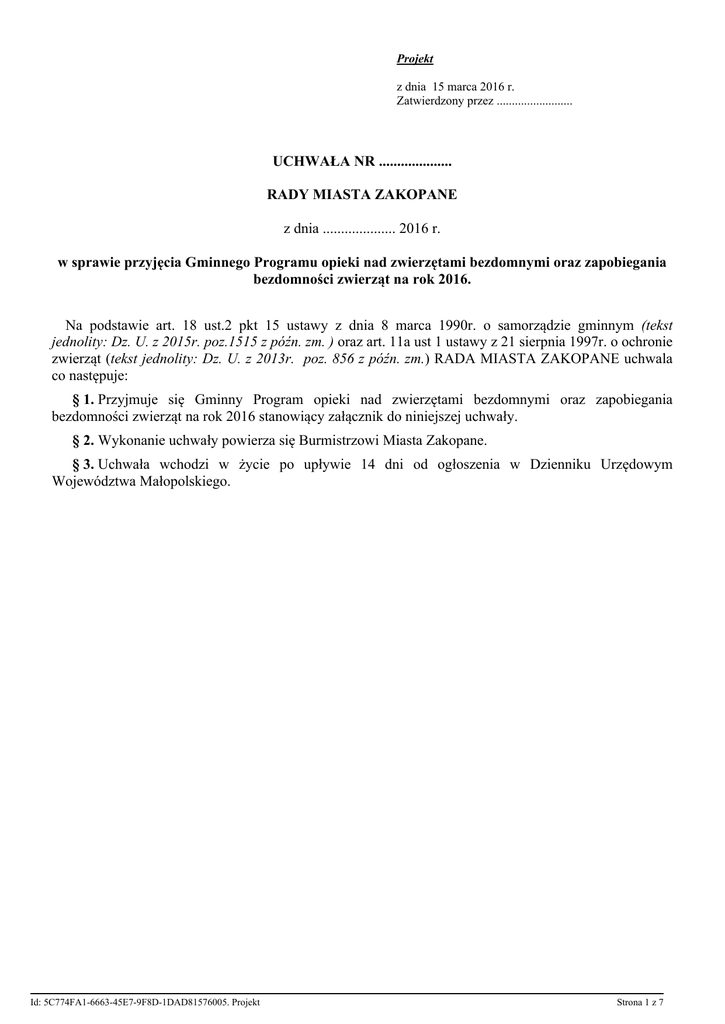 Projekt

z dnia 15 marca 2016 r.
Zatwierdzony przez .........................

UCHWAŁA NR ....................

RADY MIASTA ZAKOPANE

z dnia .................... 2016 r.

w sprawie przyjęcia Gminnego Programu opieki nad zwierzętami bezdomnymi oraz zapobiegania bezdomności zwierząt na rok 2016.

Na podstawie art. 18 ust.2 pkt 15 ustawy z dnia 8 marca 1990r. o samorządzie gminnym (tekst jednolity: Dz. U. z 2015r. poz.1515 z późn. zm. ) oraz art. 11a ust 1 ustawy z 21 sierpnia 1997r. o ochronie zwierząt (tekst jednolity: Dz. U. z 2013r. poz. 856 z późn. zm.) RADA MIASTA ZAKOPANE uchwala co następuje:

§ 1. Przyjmuje się Gminny Program opieki nad zwierzętami bezdomnymi oraz zapobiegania bezdomności zwierząt na rok 2016 stanowiący załącznik do niniejszej uchwały.

§ 2. Wykonanie uchwały powierza się Burmistrzowi Miasta Zakopane.

§ 3. Uchwała wchodzi w życie po upływie 14 dni od ogłoszenia w Dzienniku Urzędowym Województwa Małopolskiego.

Id: 5C774FA1-6663-45E7-9F8D-1DAD81576005. Projekt

Strona 1 z 7